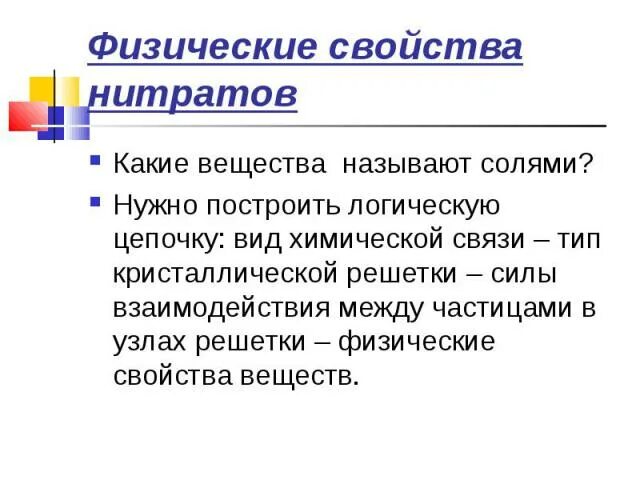 Физические свойства нитратов

Какие вещества называют солями?

Нужно построить логическую цепочку: вид химической связи – тип кристаллической решетки – силы взаимодействия между частицами в узлах решетки – физические свойства веществ.